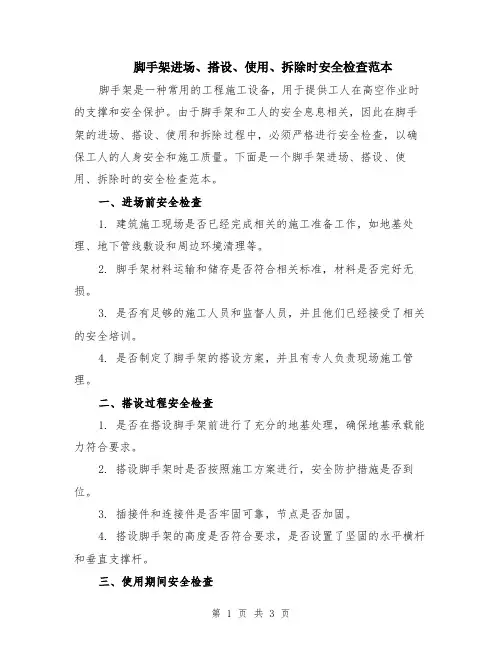 脚手架进场、搭设、使用、拆除时安全检查范本

脚手架是一种常用的工程施工设备，用于提供工人在高空作业时的支撑和安全保护。由于脚手架和工人的安全息息相关，因此在脚手架的进场、搭设、使用和拆除过程中，必须严格进行安全检查，以确保工人的人身安全和施工质量。下面是一个脚手架进场、搭设、使用、拆除时的安全检查范本。

一、进场前安全检查

1. 建筑施工现场是否已经完成相关的施工准备工作，如地基处理、地下管线敷设和周边环境清理等。

2. 脚手架材料运输和储存是否符合相关标准，材料是否完好无损。

3. 是否有足够的施工人员和监督人员，并且他们已经接受了相关的安全培训。

4. 是否制定了脚手架的搭设方案，并且有专人负责现场施工管理。

二、搭设过程安全检查

1. 是否在搭设脚手架前进行了充分的地基处理，确保地基承载能力符合要求。

2. 搭设脚手架时是否按照施工方案进行，安全防护措施是否到位。

3. 插接件和连接件是否牢固可靠，节点是否加固。

4. 搭设脚手架的高度是否符合要求，是否设置了坚固的水平横杆和垂直支撑杆。

三、使用期间安全检查

第 1 页 共 3 页